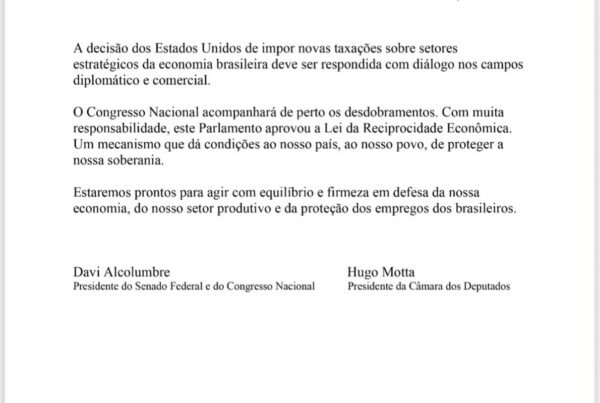 A decisão dos Estados Unidos de impor novas taxações sobre setores estratégicos da economia brasileira deve ser respondida com diálogo nos campos diplomático e comercial.

O Congresso Nacional acompanhará de perto os desdobramentos. Com muita responsabilidade, este Parlamento aprovou a Lei da Reciprocidade Econômica. Um mecanismo que dá condições ao nosso país, ao nosso povo, de proteger a nossa soberania.

Estaremos prontos para agir com equilíbrio e firmeza em defesa da nossa economia, do nosso setor produtivo e da proteção dos empregos dos brasileiros.

Davi Alcolumbre
Presidente do Senado Federal e do Congresso Nacional

Hugo Motta
Presidente da Câmara dos Deputados